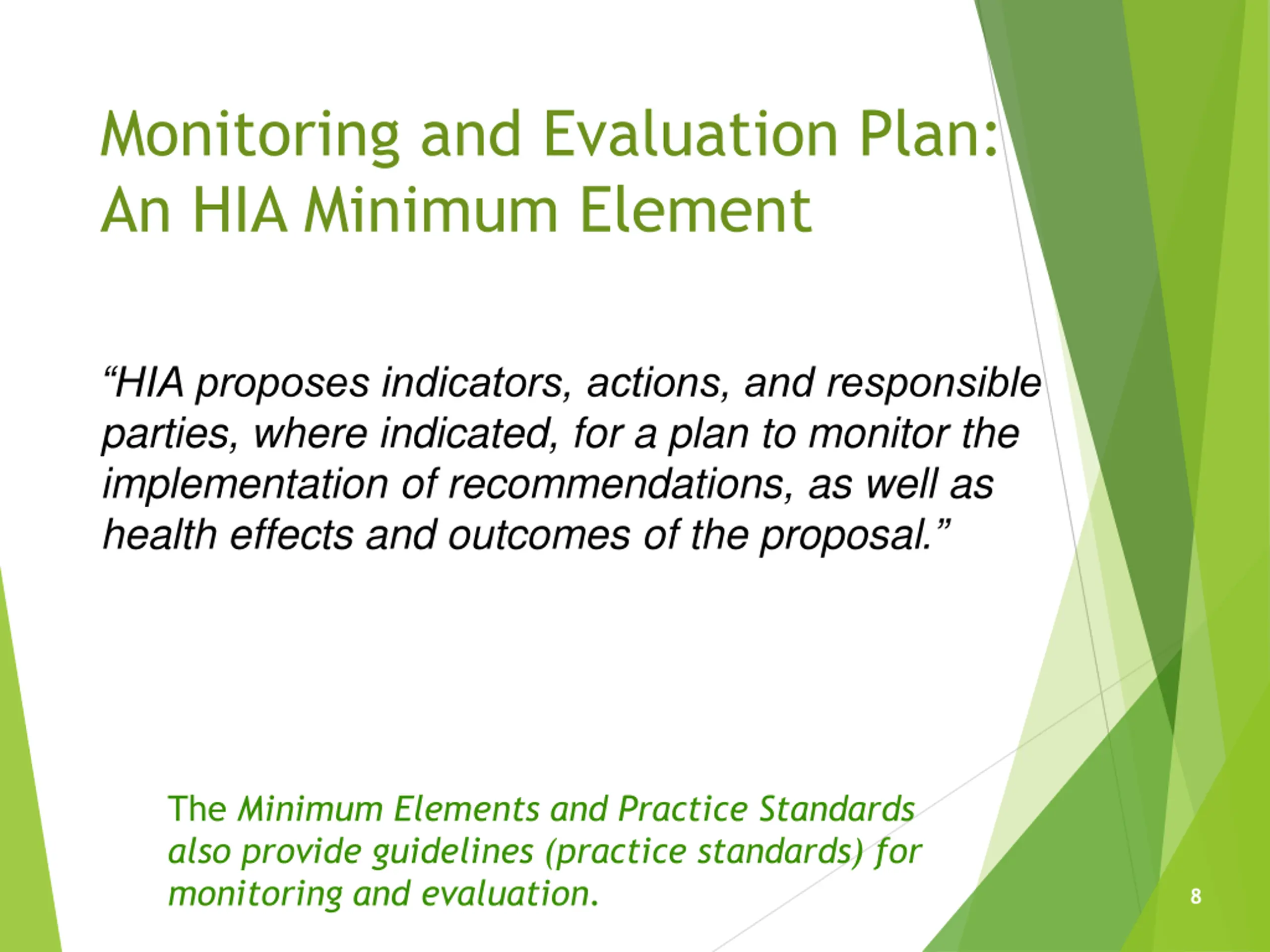 Monitoring and Evaluation Plan: An HIA Minimum Element

“HIA proposes indicators, actions, and responsible parties, where indicated, for a plan to monitor the implementation of recommendations, as well as health effects and outcomes of the proposal.”

The Minimum Elements and Practice Standards also provide guidelines (practice standards) for monitoring and evaluation.

8